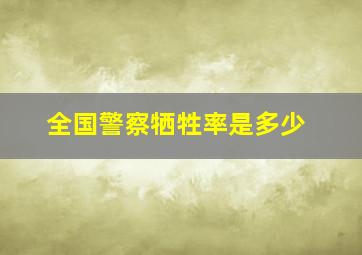 全国警察牺牲率是多少